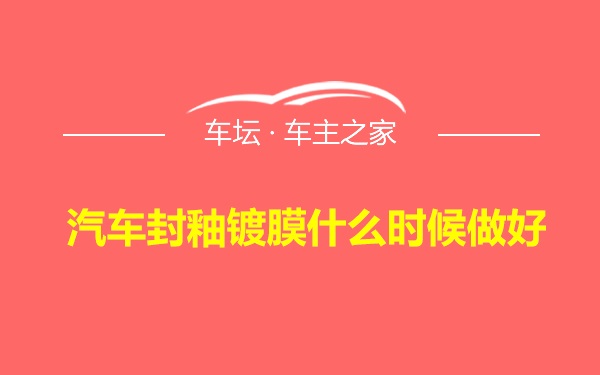 车坛 · 车主之家

汽车封釉镀膜什么时候做好